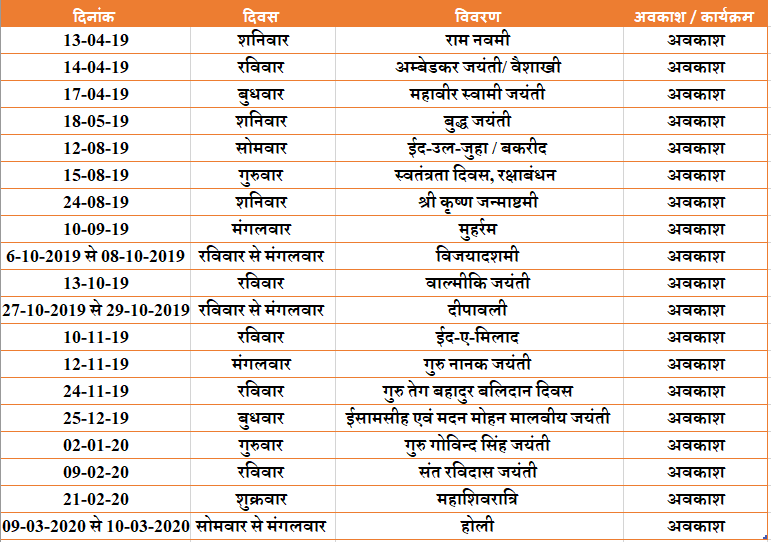 | दिनांक | दिवस | विवरण | अवकाश / कार्यक्रम |
|---|---|---|---|
| 13-04-19 | शनिवार | राम नवमी | अवकाश |
| 14-04-19 | रविवार | अम्बेडकर जयंती/ वैशाखी | अवकाश |
| 17-04-19 | बुधवार | महावीर स्वामी जयंती | अवकाश |
| 18-05-19 | शनिवार | बुद्ध जयंती | अवकाश |
| 12-08-19 | सोमवार | ईद-उल-जुहा / बकरीद | अवकाश |
| 15-08-19 | गुरुवार | स्वतंत्रता दिवस, रक्षाबंधन | अवकाश |
| 24-08-19 | शनिवार | श्री कृष्ण जन्माष्टमी | अवकाश |
| 10-09-19 | मंगलवार | मुहर्रम | अवकाश |
| 6-10-2019 से 08-10-2019 | रविवार से मंगलवार | विजयादशमी | अवकाश |
| 13-10-19 | रविवार | वाल्मीकि जयंती | अवकाश |
| 27-10-2019 से 29-10-2019 | रविवार से मंगलवार | दीपावली | अवकाश |
| 10-11-19 | रविवार | ईद-ए-मिलाद | अवकाश |
| 12-11-19 | मंगलवार | गुरु नानक जयंती | अवकाश |
| 24-11-19 | रविवार | गुरु तेग बहादुर बलिदान दिवस | अवकाश |
| 25-12-19 | बुधवार | ईसामसीह एवं मदन मोहन मालवीय जयंती | अवकाश |
| 02-01-20 | गुरुवार | गुरु गोविन्द सिंह जयंती | अवकाश |
| 09-02-20 | रविवार | संत रविदास जयंती | अवकाश |
| 21-02-20 | शुक्रवार | महाशिवरात्रि | अवकाश |
| 09-03-2020 से 10-03-2020 | सोमवार से मंगलवार | होली | अवकाश |